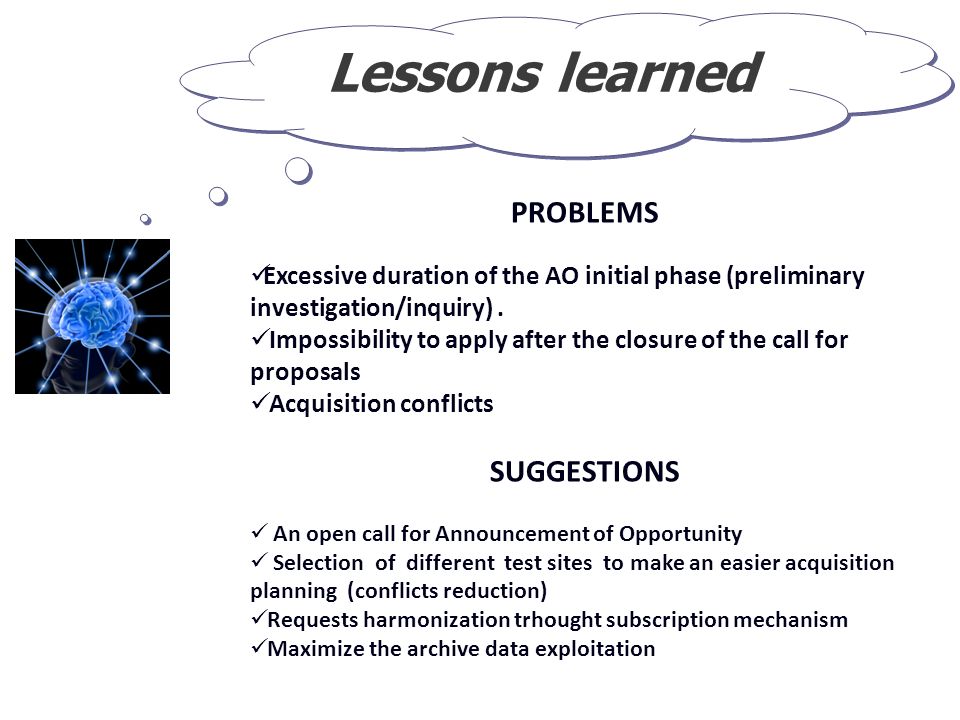 Lessons learned

PROBLEMS

✓Excessive duration of the AO initial phase (preliminary investigation/inquiry) .
✓Impossibility to apply after the closure of the call for proposals
✓Acquisition conflicts

SUGGESTIONS

✓ An open call for Announcement of Opportunity
✓ Selection of different test sites to make an easier acquisition planning (conflicts reduction)
✓Requests harmonization trhought subscription mechanism
✓Maximize the archive data exploitation